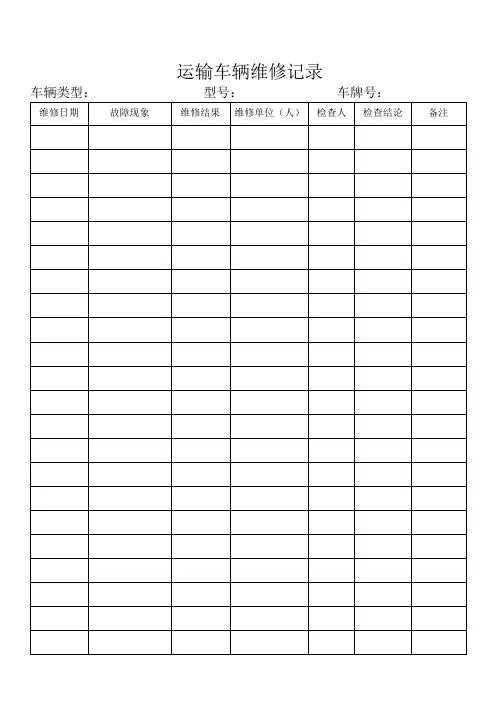 运输车辆维修记录

车辆类型： 型号： 车牌号：

| 维修日期 | 故障现象 | 维修结果 | 维修单位（人） | 检查人 | 检查结论 | 备注 |
|---|---|---|---|---|---|---|
|  |  |  |  |  |  |  |
|  |  |  |  |  |  |  |
|  |  |  |  |  |  |  |
|  |  |  |  |  |  |  |
|  |  |  |  |  |  |  |
|  |  |  |  |  |  |  |
|  |  |  |  |  |  |  |
|  |  |  |  |  |  |  |
|  |  |  |  |  |  |  |
|  |  |  |  |  |  |  |
|  |  |  |  |  |  |  |
|  |  |  |  |  |  |  |
|  |  |  |  |  |  |  |
|  |  |  |  |  |  |  |
|  |  |  |  |  |  |  |
|  |  |  |  |  |  |  |
|  |  |  |  |  |  |  |
|  |  |  |  |  |  |  |
|  |  |  |  |  |  |  |
|  |  |  |  |  |  |  |
|  |  |  |  |  |  |  |
|  |  |  |  |  |  |  |